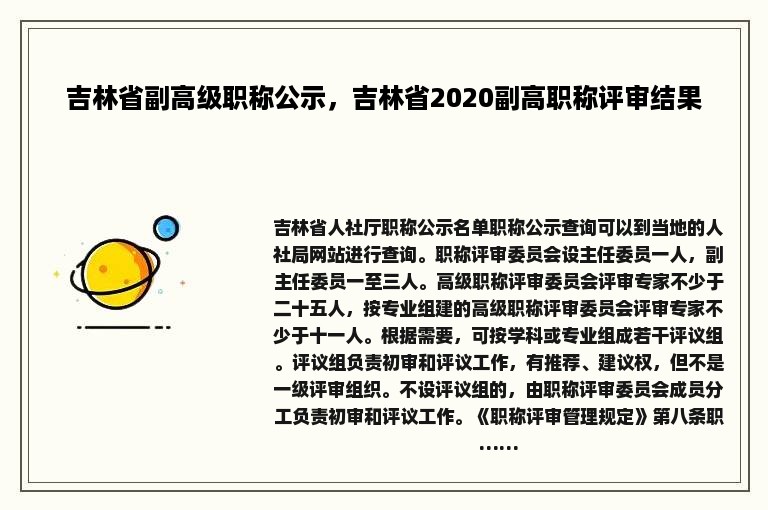 吉林省副高级职称公示，吉林省2020副高职称评审结果

吉林省人社厅职称公示名单职称公示查询可以到当地的人社局网站进行查询。职称评审委员会设主任委员一人，副主任委员一至三人。高级职称评审委员会评审专家不少于二十五人，按专业组建的高级职称评审委员会评审专家不少于十一人。根据需要，可按学科或专业组成若干评议组。评议组负责初审和评议工作，有推荐、建议权，但不是一级评审组织。不设评议组的，由职称评审委员会成员分工负责初审和评议工作。《职称评审管理规定》第八条职……